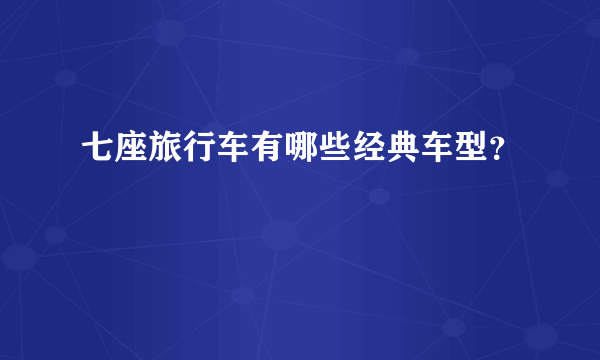 七座旅行车有哪些经典车型？